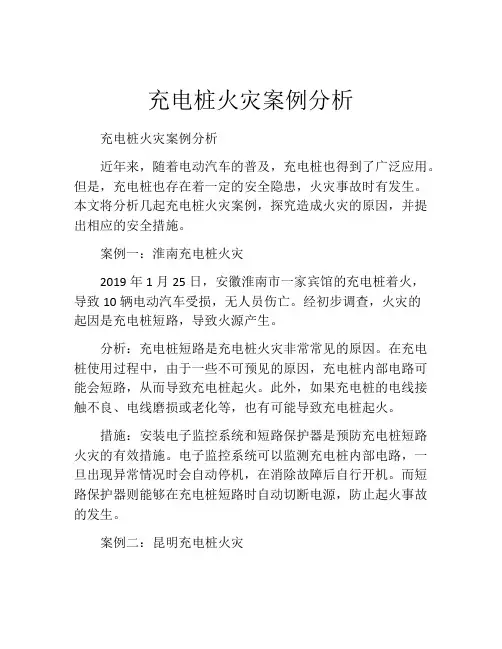 充电桩火灾案例分析

充电桩火灾案例分析

近年来，随着电动汽车的普及，充电桩也得到了广泛应用。但是，充电桩也存在着一定的安全隐患，火灾事故时有发生。本文将分析几起充电桩火灾案例，探究造成火灾的原因，并提出相应的安全措施。

案例一：淮南充电桩火灾

2019 年 1 月 25 日，安徽淮南市一家宾馆的充电桩着火，导致 10 辆电动汽车受损，无人员伤亡。经初步调查，火灾的起因是充电桩短路，导致火源产生。

分析：充电桩短路是充电桩火灾非常常见的原因。在充电桩使用过程中，由于一些不可预见的原因，充电桩内部电路可能会短路，从而导致充电桩起火。此外，如果充电桩的电线接触不良、电线磨损或老化等，也有可能导致充电桩起火。

措施：安装电子监控系统和短路保护器是预防充电桩短路火灾的有效措施。电子监控系统可以监测充电桩内部电路，一旦出现异常情况时会自动停机，在消除故障后自行开机。而短路保护器则能够在充电桩短路时自动切断电源，防止起火事故的发生。

案例二：昆明充电桩火灾